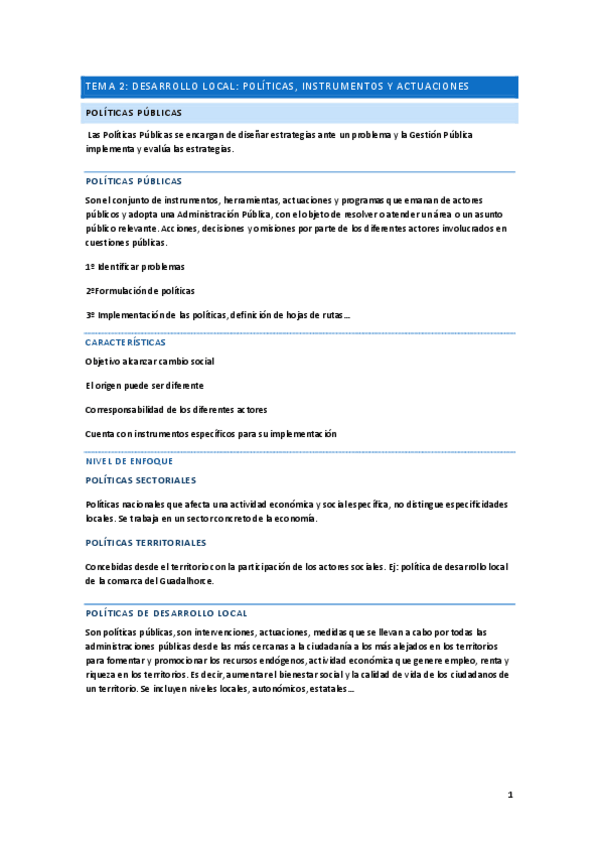 TEMA 2: DESARROLLO LOCAL: POLÍTICAS, INSTRUMENTOS Y ACTUACIONES

POLÍTICAS PÚBLICAS

Las Políticas Públicas se encargan de diseñar estrategias ante un problema y la Gestión Pública implementa y evalúa las estrategias.

POLÍTICAS PÚBLICAS

Son el conjunto de instrumentos, herramientas, actuaciones y programas que emanan de actores públicos y adopta una Administración Pública, con el objeto de resolver o atender un área o un asunto público relevante. Acciones, decisiones y omisiones por parte de los diferentes actores involucrados en cuestiones públicas.

1º Identificar problemas

2ºFormulación de políticas

3º Implementación de las políticas, definición de hojas de rutas…

CARACTERÍSTICAS

Objetivo alcanzar cambio social

El origen puede ser diferente

Corresponsabilidad de los diferentes actores

Cuenta con instrumentos específicos para su implementación

NIVEL DE ENFOQUE

POLÍTICAS SECTORIALES

Políticas nacionales que afecta una actividad económica y social específica, no distingue especificidades locales. Se trabaja en un sector concreto de la economía.

POLÍTICAS TERRITORIALES

Concebidas desde el territorio con la participación de los actores sociales. Ej: política de desarrollo local de la comarca del Guadalhorce.

POLÍTICAS DE DESARROLLO LOCAL

Son políticas públicas, son intervenciones, actuaciones, medidas que se llevan a cabo por todas las administraciones públicas desde las más cercanas a la ciudadanía a los más alejados en los territorios para fomentar y promocionar los recursos endógenos, actividad económica que genere empleo, renta y riqueza en los territorios. Es decir, aumentar el bienestar social y la calidad de vida de los ciudadanos de un territorio. Se incluyen niveles locales, autonómicos, estatales…

1